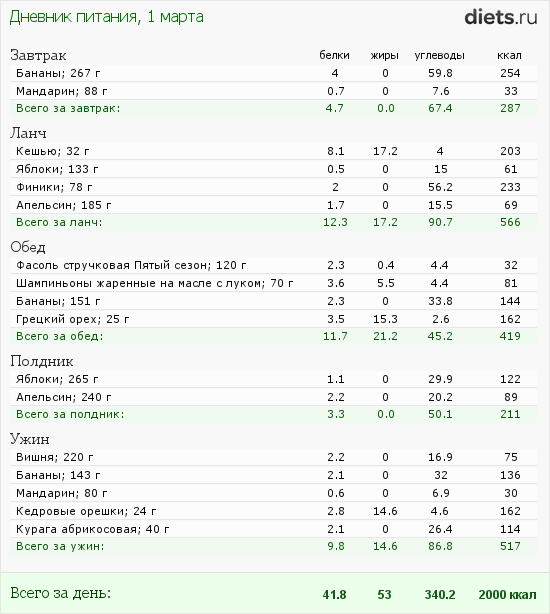 Дневник питания, 1 марта

diets.ru

| Завтрак | белки | жиры | углеводы | ккал |
|---|---|---|---|---|
| Бананы; 267 г | 4 | 0 | 59.8 | 254 |
| Мандарин; 88 г | 0.7 | 0 | 7.6 | 33 |
| Всего за завтрак: | 4.7 | 0.0 | 67.4 | 287 |
| Ланч | | | | |
| Кешью; 32 г | 8.1 | 17.2 | 4 | 203 |
| Яблоки; 133 г | 0.5 | 0 | 15 | 61 |
| Финики; 78 г | 2 | 0 | 56.2 | 233 |
| Апельсин; 185 г | 1.7 | 0 | 15.5 | 69 |
| Всего за ланч: | 12.3 | 17.2 | 90.7 | 566 |
| Обед | | | | |
| Фасоль стручковая Пятый сезон; 120 г | 2.3 | 0.4 | 4.4 | 32 |
| Шампиньоны жаренные на масле с луком; 70 г | 3.6 | 5.5 | 4.4 | 81 |
| Бананы; 151 г | 2.3 | 0 | 33.8 | 144 |
| Грецкий орех; 25 г | 3.5 | 15.3 | 2.6 | 162 |
| Всего за обед: | 11.7 | 21.2 | 45.2 | 419 |
| Полдник | | | | |
| Яблоки; 265 г | 1.1 | 0 | 29.9 | 122 |
| Апельсин; 240 г | 2.2 | 0 | 20.2 | 89 |
| Всего за полдник: | 3.3 | 0.0 | 50.1 | 211 |
| Ужин | | | | |
| Вишня; 220 г | 2.2 | 0 | 16.9 | 75 |
| Бананы; 143 г | 2.1 | 0 | 32 | 136 |
| Мандарин; 80 г | 0.6 | 0 | 6.9 | 30 |
| Кедровые орешки; 24 г | 2.8 | 14.6 | 4.6 | 162 |
| Курага абрикосовая; 40 г | 2.1 | 0 | 26.4 | 114 |
| Всего за ужин: | 9.8 | 14.6 | 86.8 | 517 |
| Всего за день: | 41.8 | 53 | 340.2 | 2000 ккал |